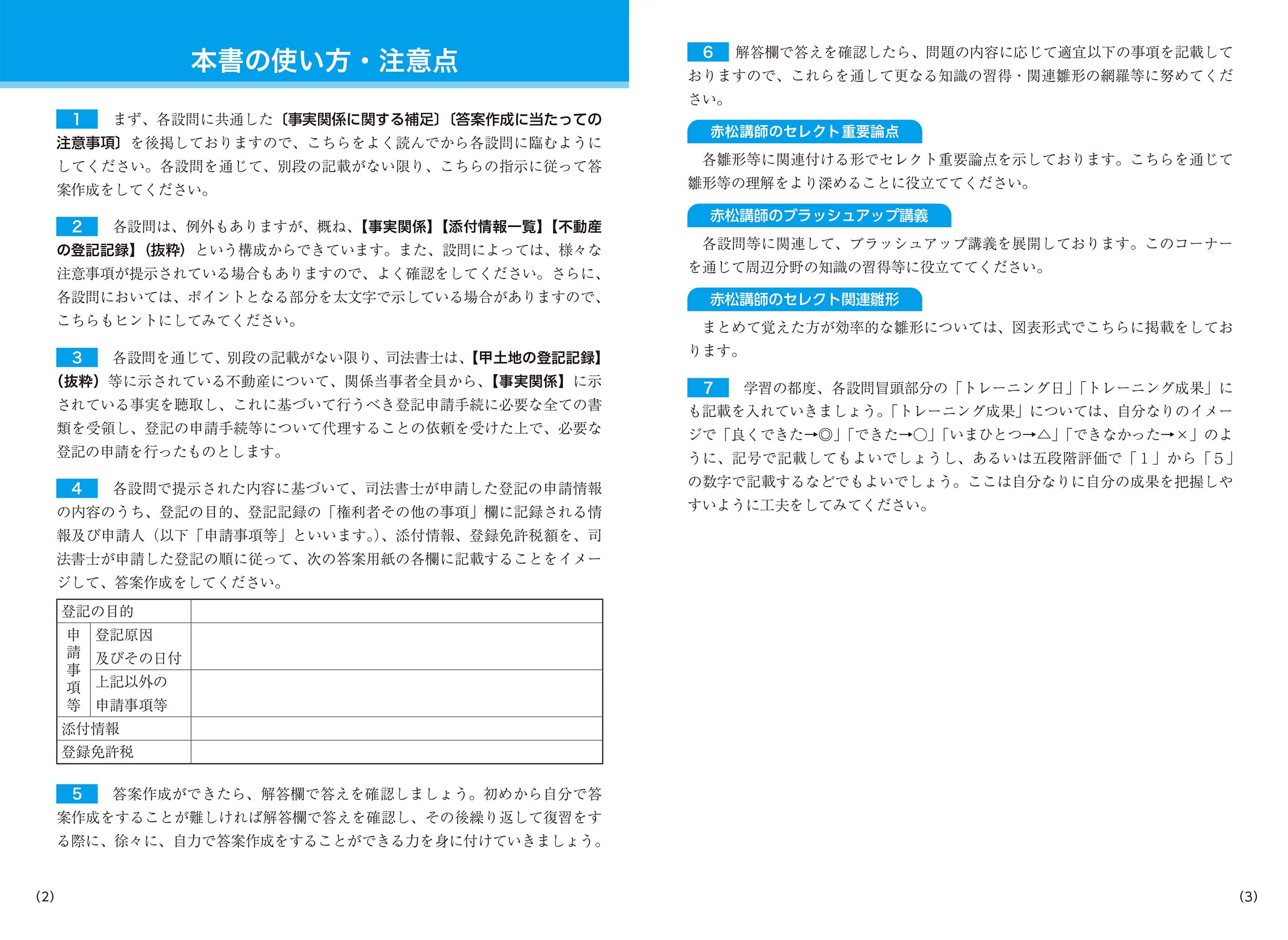 本書の使い方・注意点

1 まず、各設問に共通した〔事実関係に関する補足〕〔答案作成に当たっての注意事項〕を後掲しておりますので、こちらをよく読んでから各設問に臨むようにしてください。各設問を通じて、別段の記載がない限り、こちらの指示に従って答案作成をしてください。

2 各設問は、例外もありますが、概ね、【事実関係】【添付情報一覧】【不動産の登記記録】(抜粋)という構成からできています。また、設問によっては、様々な注意事項が提示されている場合もありますので、よく確認をしてください。さらに、各設問においては、ポイントとなる部分を太文字で示している場合がありますので、こちらもヒントにしてみてください。

3 各設問を通じて、別段の記載がない限り、司法書士は、【甲土地の登記記録】(抜粋)等に示されている不動産について、関係当事者全員から、【事実関係】に示されている事実を聴取し、これに基づいて行うべき登記申請手続に必要な全ての書類を受領し、登記の申請手続等について代理することの依頼を受けた上で、必要な登記の申請を行ったものとします。

4 各設問で提示された内容に基づいて、司法書士が申請した登記の申請情報の内容のうち、登記の目的、登記記録の「権利者その他の事項」欄に記録される情報及び申請人(以下「申請事項等」といいます。)、添付情報、登録免許税額を、司法書士が申請した登記の順に従って、次の答案用紙の各欄に記載することをイメージして、答案作成をしてください。

| 登記の目的 | | |
|---|---|---|
| 申請事項等 | 登記原因及びその日付 | |
| | 上記以外の申請事項等 | |
| 添付情報 | | |
| 登録免許税 | | |

5 答案作成ができたら、解答欄で答えを確認しましょう。初めから自分で答案作成をすることが難しければ解答欄で答えを確認し、その後繰り返して復習をする際に、徐々に、自力で答案作成をすることができる力を身に付けていきましょう。

(2)

6 解答欄で答えを確認したら、問題の内容に応じて適宜以下の事項を記載しておりますので、これらを通して更なる知識の習得・関連雛形の網羅等に努めてください。

赤松講師のセレクト重要論点

各雛形等に関連付ける形でセレクト重要論点を示しております。こちらを通じて雛形等の理解をより深めることに役立ててください。

赤松講師のブラッシュアップ講義

各設問等に関連して、ブラッシュアップ講義を展開しております。このコーナーを通じて周辺分野の知識の習得等に役立ててください。

赤松講師のセレクト関連雛形

まとめて覚えた方が効率的な雛形については、図表形式でこちらに掲載をしております。

7 学習の都度、各設問冒頭部分の「トレーニング日」「トレーニング成果」にも記載を入れていきましょう。「トレーニング成果」については、自分なりのイメージで「良くできた→◎」「できた→○」「いまひとつ→△」「できなかった→×」のように、記号で記載してもよいでしょうし、あるいは五段階評価で「1」から「5」の数字で記載するなどでもよいでしょう。ここは自分なりに自分の成果を把握しやすいように工夫をしてみてください。

(3)